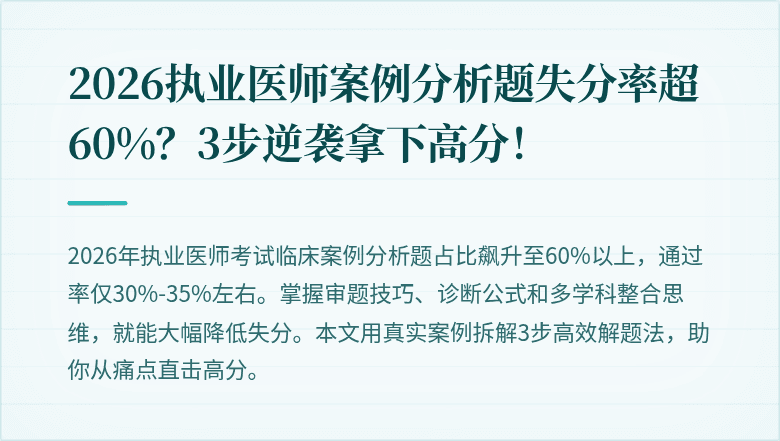 2026执业医师案例分析题失分率超60%？3步逆袭拿下高分！

2026年执业医师考试临床案例分析题占比飙升至60%以上，通过率仅30%-35%左右。掌握审题技巧、诊断公式和多学科整合思维，就能大幅降低失分。本文用真实案例拆解3步高效解题法，助你从痛点直击高分。